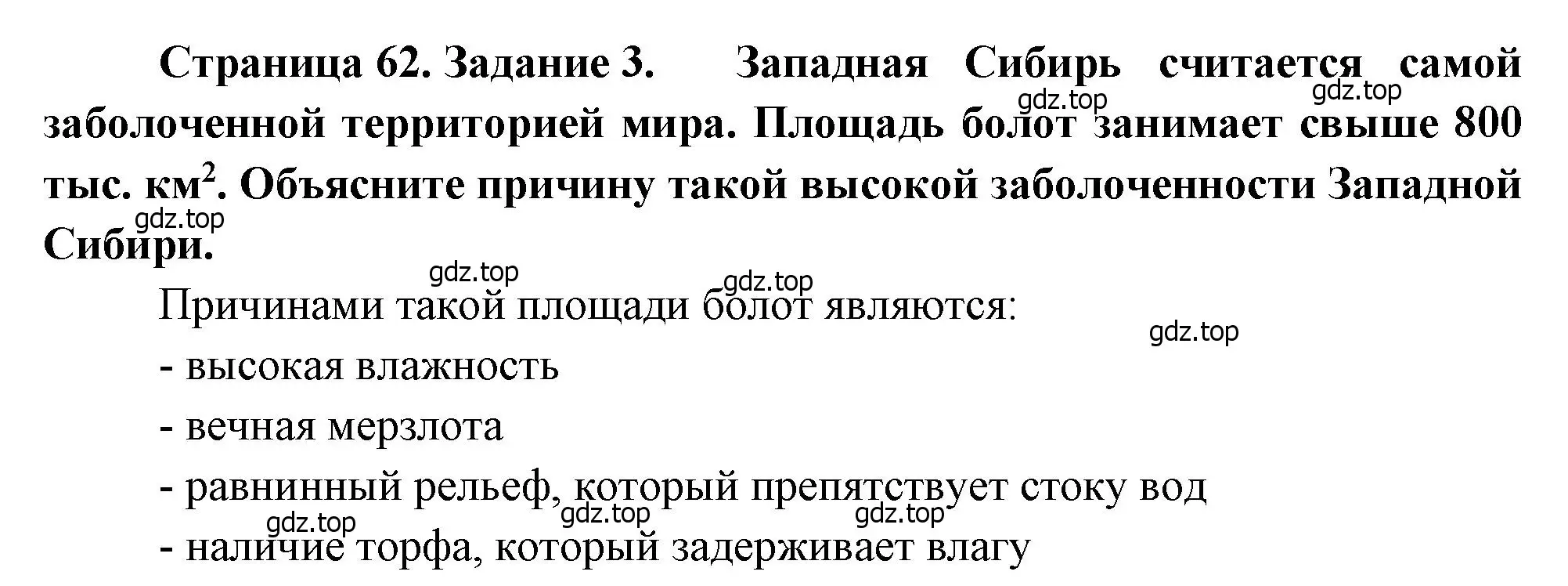 Страница 62. Задание 3. Западная Сибирь считается самой заболоченной территорией мира. Площадь болот занимает свыше 800 тыс. км$^2$. Объясните причину такой высокой заболоченности Западной Сибири.

gdz.top gdz.top gdz.top gdz.top gdz.top

Причинами такой площади болот являются:

gdz.top

- высокая влажность

- вечная мерзлота

- равнинный рельеф, который препятствует стоку вод

gdz.top gdz.top gdz.top

- наличие торфа, который задерживает влагу